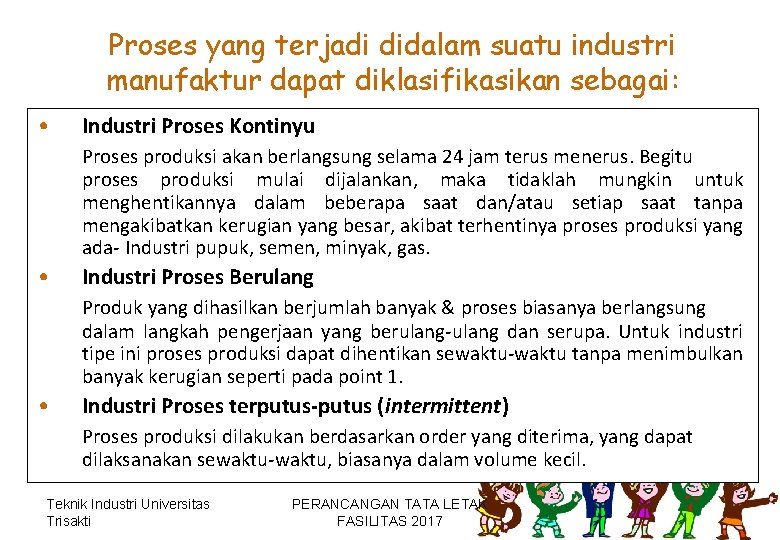 Proses yang terjadi didalam suatu industri manufaktur dapat diklasifikasikan sebagai:

• Industri Proses Kontinyu

Proses produksi akan berlangsung selama 24 jam terus menerus. Begitu proses produksi mulai dijalankan, maka tidaklah mungkin untuk menghentikannya dalam beberapa saat dan/atau setiap saat tanpa mengakibatkan kerugian yang besar, akibat terhentinya proses produksi yang ada- Industri pupuk, semen, minyak, gas.

• Industri Proses Berulang

Produk yang dihasilkan berjumlah banyak & proses biasanya berlangsung dalam langkah pengerjaan yang berulang-ulang dan serupa. Untuk industri tipe ini proses produksi dapat dihentikan sewaktu-waktu tanpa menimbulkan banyak kerugian seperti pada point 1.

• Industri Proses terputus-putus (intermittent)

Proses produksi dilakukan berdasarkan order yang diterima, yang dapat dilaksanakan sewaktu-waktu, biasanya dalam volume kecil.

Teknik Industri Universitas Trisakti

PERANCANGAN TATA LETAK FASILITAS 2017